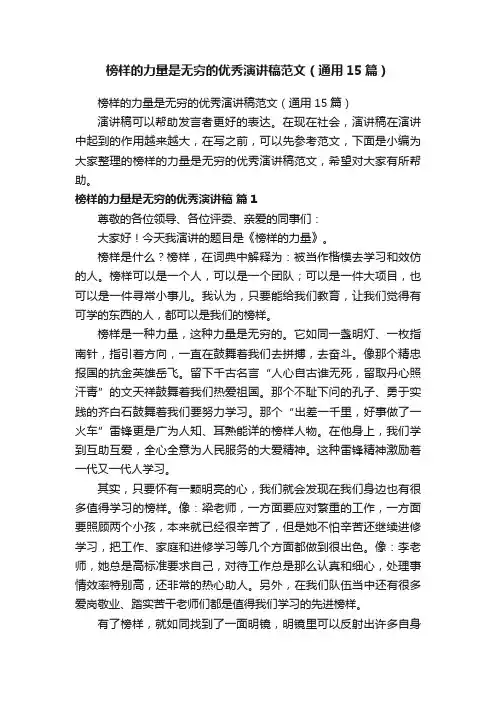 榜样的力量是无穷的优秀演讲稿范文（通用15篇）

榜样的力量是无穷的优秀演讲稿范文（通用15篇）

演讲稿可以帮助发言者更好的表达。在现在社会，演讲稿在演讲中起到的作用越来越大，在写之前，可以先参考范文，下面是小编为大家整理的榜样的力量是无穷的优秀演讲稿范文，希望对大家有所帮助。

榜样的力量是无穷的优秀演讲稿 篇1

尊敬的各位领导、各位评委、亲爱的同事们：

大家好！今天我演讲的题目是《榜样的力量》。

榜样是什么？榜样，在词典中解释为：被当作楷模去学习和效仿的人。榜样可以是一个人，可以是一个团队；可以是一件大项目，也可以是一件寻常小事儿。我认为，只要能给我们教育，让我们觉得有可学的东西的人，都可以是我们的榜样。

榜样是一种力量，这种力量是无穷的。它如同一盏明灯、一枚指南针，指引着方向，一直在鼓舞着我们去拼搏，去奋斗。像那个精忠报国的抗金英雄岳飞。留下千古名言“人心自古谁无死，留取丹心照汗青”的文天祥鼓舞着我们热爱祖国。那个不耻下问的孔子、勇于实践的齐白石鼓舞着我们要努力学习。那个“出差一千里，好事做了一火车”雷锋更是广为人知、耳熟能详的榜样人物。在他身上，我们学到互助互爱，全心全意为人民服务的大爱精神。这种雷锋精神激励着一代又一代人学习。

其实，只要怀有一颗明亮的心，我们就会发现在我们身边也有很多值得学习的榜样。像：梁老师，一方面要应对繁重的工作，一方面要照顾两个小孩，本来就已经很辛苦了，但是她不怕辛苦还继续进修学习，把工作、家庭和进修学习等几个方面都做到很出色。像：李老师，她总是高标准要求自己，对待工作总是那么认真和细心，处理事情效率特别高，还非常的热心助人。另外，在我们队伍当中还有很多爱岗敬业、踏实苦干老师们都是值得我们学习的先进榜样。

有了榜样，就如同找到了一面明镜，明镜里可以反射出许多自身